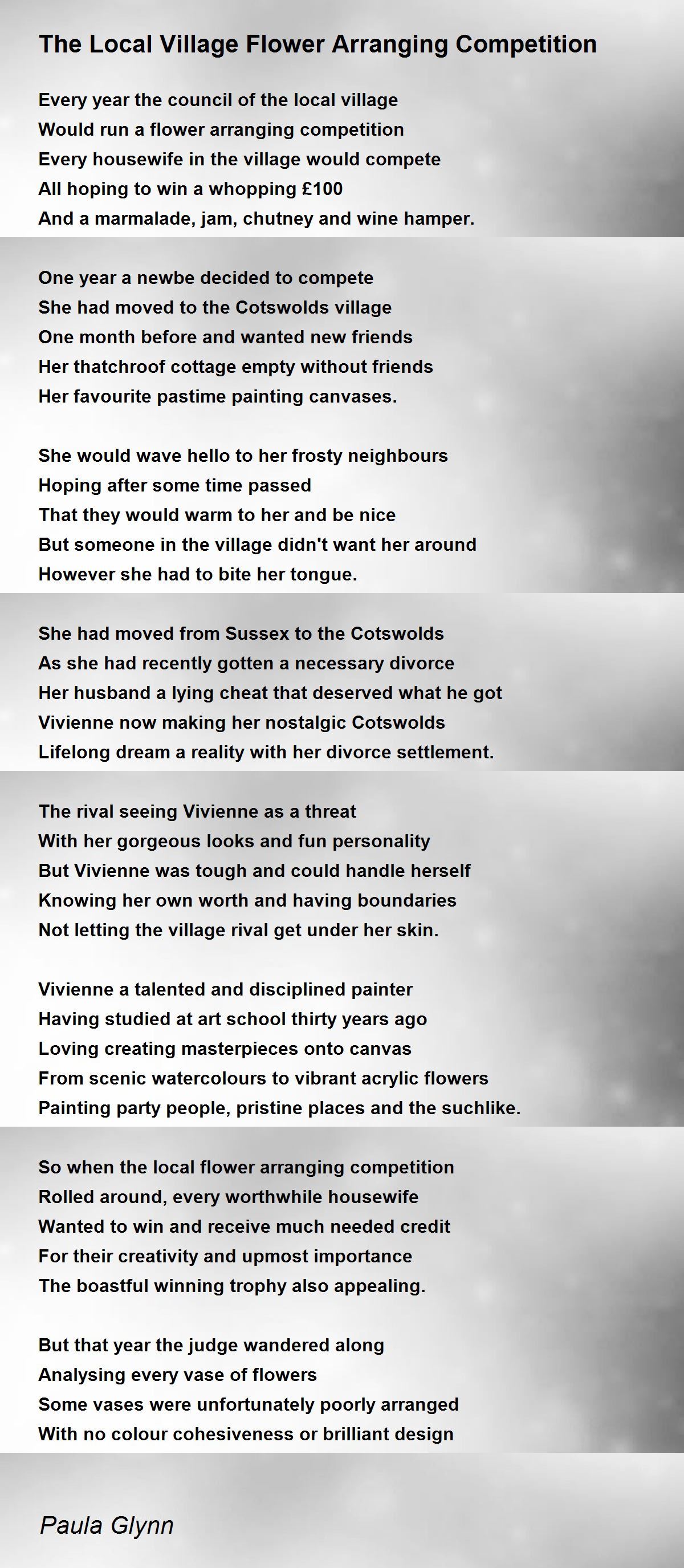 The Local Village Flower Arranging Competition

Every year the council of the local village
Would run a flower arranging competition
Every housewife in the village would compete
All hoping to win a whopping £100
And a marmalade, jam, chutney and wine hamper.

One year a newbe decided to compete
She had moved to the Cotswolds village
One month before and wanted new friends
Her thatchroof cottage empty without friends
Her favourite pastime painting canvases.

She would wave hello to her frosty neighbours
Hoping after some time passed
That they would warm to her and be nice
But someone in the village didn't want her around
However she had to bite her tongue.

She had moved from Sussex to the Cotswolds
As she had recently gotten a necessary divorce
Her husband a lying cheat that deserved what he got
Vivienne now making her nostalgic Cotswolds
Lifelong dream a reality with her divorce settlement.

The rival seeing Vivienne as a threat
With her gorgeous looks and fun personality
But Vivienne was tough and could handle herself
Knowing her own worth and having boundaries
Not letting the village rival get under her skin.

Vivienne a talented and disciplined painter
Having studied at art school thirty years ago
Loving creating masterpieces onto canvas
From scenic watercolours to vibrant acrylic flowers
Painting party people, pristine places and the suchlike.

So when the local flower arranging competition
Rolled around, every worthwhile housewife
Wanted to win and receive much needed credit
For their creativity and upmost importance
The boastful winning trophy also appealing.

But that year the judge wandered along
Analysing every vase of flowers
Some vases were unfortunately poorly arranged
With no colour cohesiveness or brilliant design

Paula Glynn